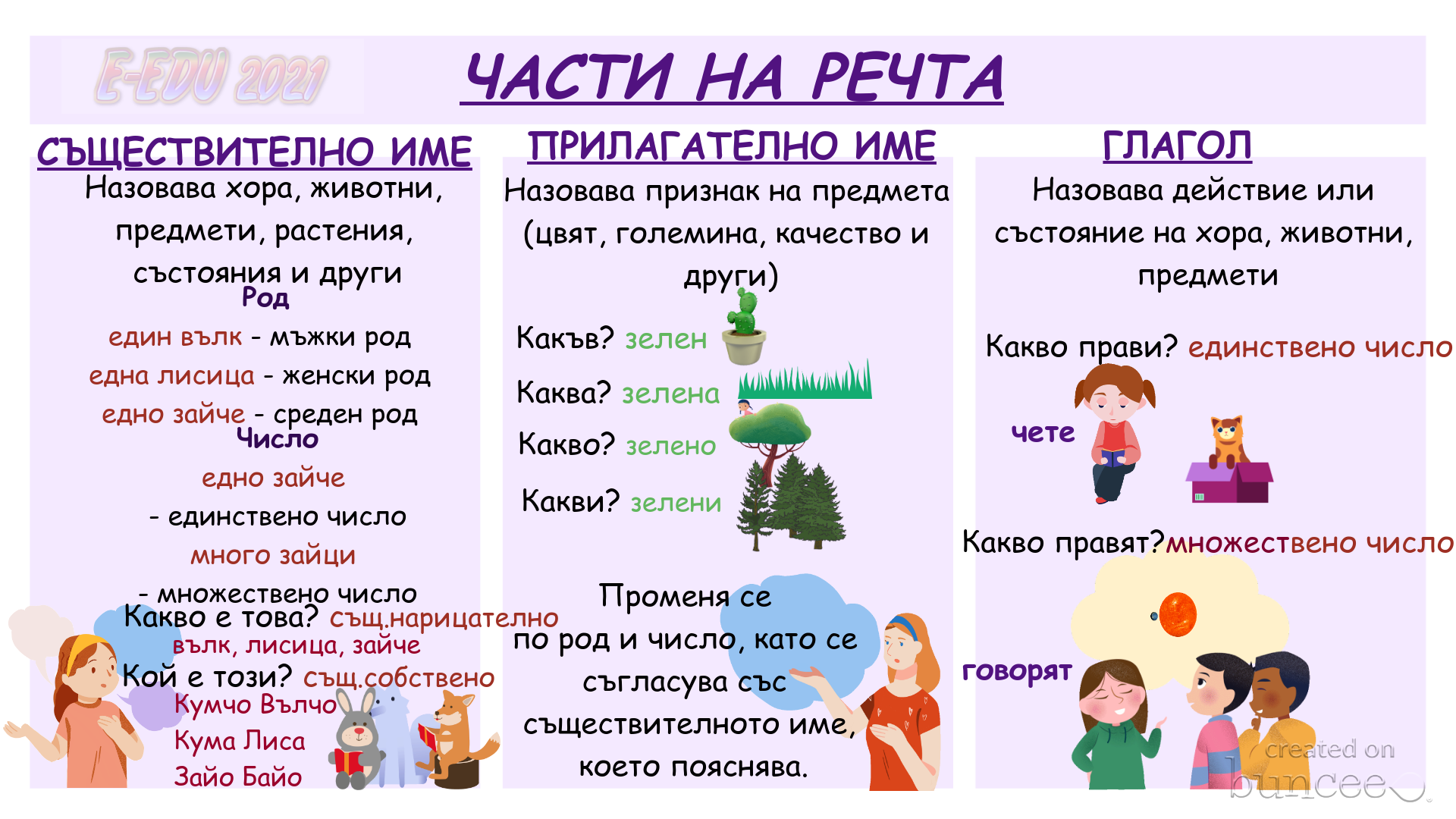 E-EDU 2021

ЧАСТИ НА РЕЧТА

СЪЩЕСТВИТЕЛНО ИМЕ

Назовава хора, животни, предмети, растения, състояния и други

Род

един вълк - мъжки род

една лисица - женски род

едно зайче - среден род

Число

едно зайче

- единствено число

много зайци

- множествено число

Какво е това? същ.нарицателно

вълк, лисица, зайче

Кой е този? същ.собствено

Кумчо Вълчо

Кума Лиса

Зайо Байо

ПРИЛАГАТЕЛНО ИМЕ

Назовава признак на предмета (цвят, големина, качество и други)

Какъв? зелен

Каква? зелена

Какво? зелено

Какви? зелени

Променя се по род и число, като се съгласува със съществителното име, което пояснява.

ГЛАГОЛ

Назовава действие или състояние на хора, животни, предмети

Какво прави? единствено число

чете

Какво правят?множествено число

говорят

created on buncee